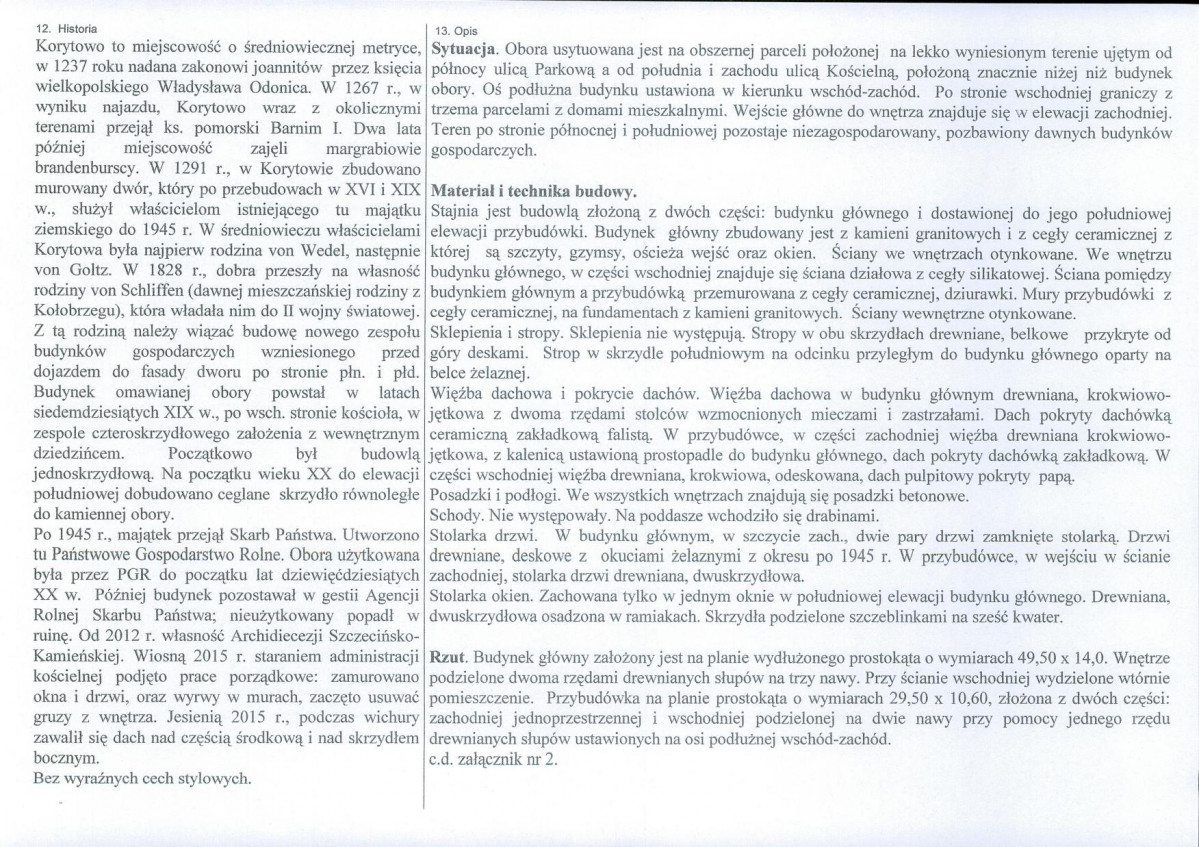 12. Historia

Korytowo to miejscowość o średniowiecznej metryce, w 1237 roku nadana zakonowi joannitów przez księcia wielkopolskiego Władysława Odonica. W 1267 r., w wyniku najazdu, Korytowo wraz z okolicznymi terenami przejął ks. pomorski Barnim I. Dwa lata później miejscowość zajęli margrabiowie brandenburscy. W 1291 r., w Korytowie zbudowano murowany dwór, który po przebudowach w XVI i XIX w., służył właścicielom istniejącego tu majątku ziemskiego do 1945 r. W średniowieczu właścicielami Korytowa była najpierw rodzina von Wedel, następnie von Goltz. W 1828 r., dobra przeszły na własność rodziny von Schliffen (dawnej mieszczańskiej rodziny z Kołobrzegu), która władała nim do II wojny światowej. Z tą rodziną należy wiązać budowę nowego zespołu budynków gospodarczych wzniesionego przed dojazdem do fasady dworu po stronie płn. i płd. Budynek omawianej obory powstał w latach siedemdziesiątych XIX w., po wsch. stronie kościoła, w zespole czteroskrzydłowego założenia z wewnętrznym dziedzińcem. Początkowo był budowlą jednoskrzydłową. Na początku wieku XX do elewacji południowej dobudowano ceglane skrzydło równoległe do kamiennej obory.

Po 1945 r., majątek przejął Skarb Państwa. Utworzono tu Państwowe Gospodarstwo Rolne. Obora użytkowana była przez PGR do początku lat dziewięćdziesiątych XX w. Później budynek pozostawał w gestii Agencji Rolnej Skarbu Państwa; nieużytkowany popadł w ruinę. Od 2012 r. własność Archidiecezji Szczecińsko-Kamieńskiej. Wiosną 2015 r. staraniem administracji kościelnej podjęto prace porządkowe: zamurowano okna i drzwi, oraz wyrwy w murach, zaczęto usuwać gruzy z wnętrza. Jesienią 2015 r., podczas wichury zawalił się dach nad częścią środkową i nad skrzydłem bocznym.

Bez wyraźnych cech stylowych.

13. Opis

Sytuacja. Obora usytuowana jest na obszernej parceli położonej na lekko wyniesionym terenie ujętym od północy ulicą Parkową a od południa i zachodu ulicą Kościelną, położoną znacznie niżej niż budynek obory. Oś podłużna budynku ustawiona w kierunku wschód-zachód. Po stronie wschodniej graniczy z trzema parcelami z domami mieszkalnymi. Wejście główne do wnętrza znajduje się w elewacji zachodniej. Teren po stronie północnej i południowej pozostaje niezagospodarowany, pozbawiony dawnych budynków gospodarczych.

Materiał i technika budowy.

Stajnia jest budowlą złożoną z dwóch części: budynku głównego i dostawionej do jego południowej elewacji przybudówki. Budynek główny zbudowany jest z kamieni granitowych i z cegły ceramicznej z której są szczyty, gzymsy, ościeża wejść oraz okien. Ściany we wnętrzach otynkowane. We wnętrzu budynku głównego, w części wschodniej znajduje się ściana działowa z cegły silikatowej. Ściana pomiędzy budynkiem głównym a przybudówką przemurowana z cegły ceramicznej, dziurawki. Mury przybudówki z cegły ceramicznej, na fundamentach z kamieni granitowych. Ściany wewnętrzne otynkowane.

Sklepienia i stropy. Sklepienia nie występują. Stropy w obu skrzydłach drewniane, belkowe przykryte od góry deskami. Strop w skrzydle południowym na odcinku przyległym do budynku głównego oparty na belce żelaznej.

Więźba dachowa i pokrycie dachów. Więźba dachowa w budynku głównym drewniana, krokwiowo-jętkowa z dwoma rzędami stolców wzmocnionych mieczami i zastrzałami. Dach pokryty dachówką ceramiczną zakładkową falistą. W przybudówce, w części zachodniej więźba drewniana krokwiowo-jętkowa, z kalenicą ustawioną prostopadle do budynku głównego, dach pokryty dachówką zakładkową. W części wschodniej więźba drewniana, krokwiowa, odeskowana, dach pulpitowy pokryty papą.

Posadzki i podłogi. We wszystkich wnętrzach znajdują się posadzki betonowe.

Schody. Nie występowały. Na poddasze wchodziło się drabinami.

Stolarka drzwi. W budynku głównym, w szczycie zach., dwie pary drzwi zamknięte stolarką. Drzwi drewniane, deskowe z okuciami żelaznymi z okresu po 1945 r. W przybudówce, w wejściu w ścianie zachodniej, stolarka drzwi drewniana, dwuskrzydłowa.

Stolarka okien. Zachowana tylko w jednym oknie w południowej elewacji budynku głównego. Drewniana, dwuskrzydłowa osadzona w ramiakach. Skrzydła podzielone szczeblinkami na sześć kwater.

Rzut. Budynek główny założony jest na planie wydłużonego prostokąta o wymiarach 49,50 x 14,0. Wnętrze podzielone dwoma rzędami drewnianych słupów na trzy nawy. Przy ścianie wschodniej wydzielone wtórnie pomieszczenie. Przybudówka na planie prostokąta o wymiarach 29,50 x 10,60, złożona z dwóch części: zachodniej jednoprzestrzennej i wschodniej podzielonej na dwie nawy przy pomocy jednego rzędu drewnianych słupów ustawionych na osi podłużnej wschód-zachód.

c.d. załącznik nr 2.